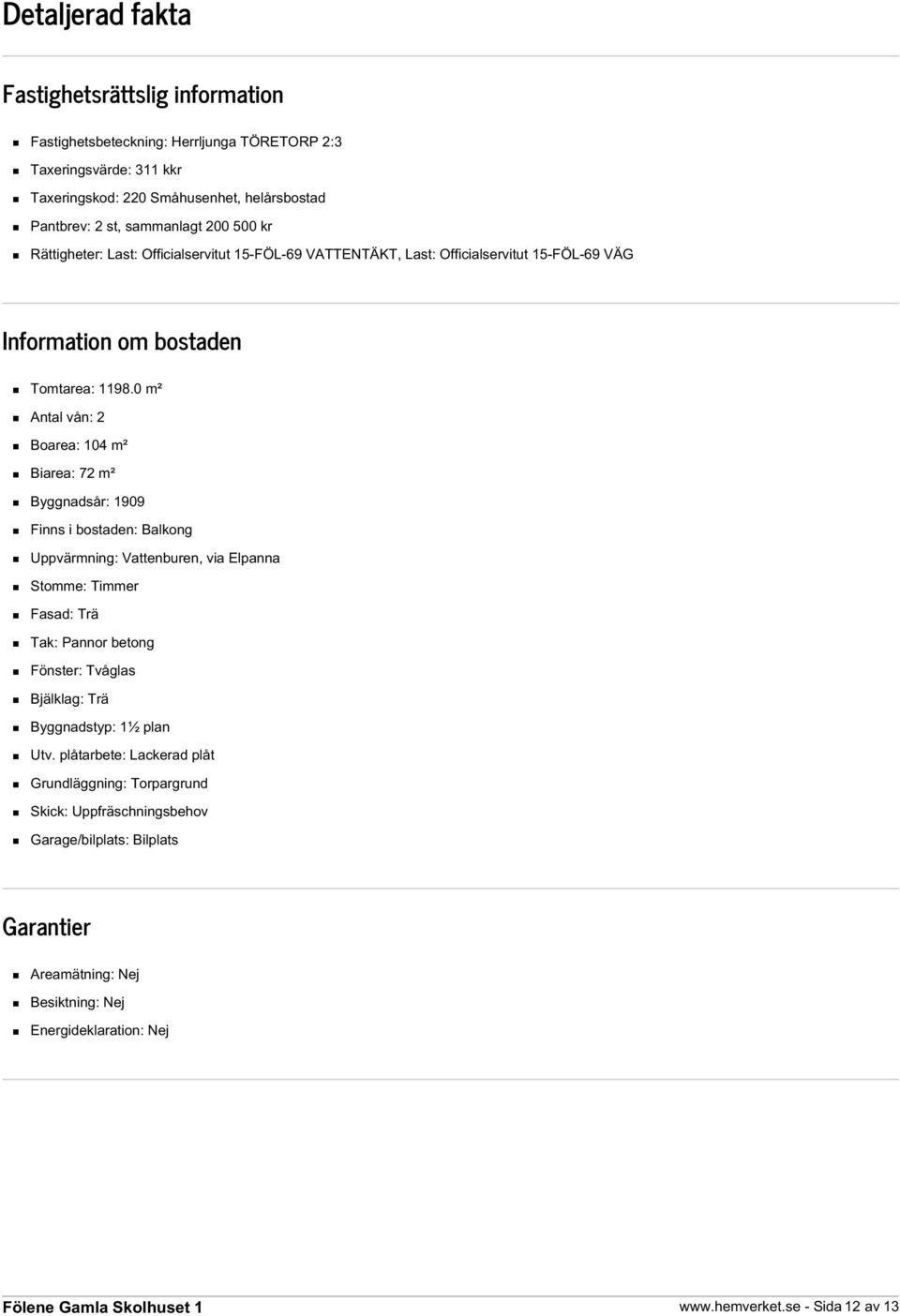 Detaljerad fakta

Fastighetsrättslig information

- Fastighetsbeteckning: Herrljunga TÖRETORP 2:3
- Taxeringsvärde: 311 kkr
- Taxeringskod: 220 Småhusenhet, helårsbostad
- Pantbrev: 2 st, sammanlagt 200 500 kr
- Rättigheter: Last: Officialservitut 15-FÖL-69 VATTENTÄKT, Last: Officialservitut 15-FÖL-69 VÄG

Information om bostaden

- Tomtarea: 1198.0 m²
- Antal vån: 2
- Boarea: 104 m²
- Biarea: 72 m²
- Byggnadsår: 1909
- Finns i bostaden: Balkong
- Uppvärmning: Vattenburen, via Elpanna
- Stomme: Timmer
- Fasad: Trä
- Tak: Pannor betong
- Fönster: Tvåglas
- Bjälklag: Trä
- Byggnadstyp: 1½ plan
- Utv. plåtarbete: Lackerad plåt
- Grundläggning: Torpargrund
- Skick: Uppfräschningsbehov
- Garage/bilplats: Bilplats

Garantier

- Areamätning: Nej
- Besiktning: Nej
- Energideklaration: Nej

Fölene Gamla Skolhuset 1

www.hemverket.se - Sida 12 av 13